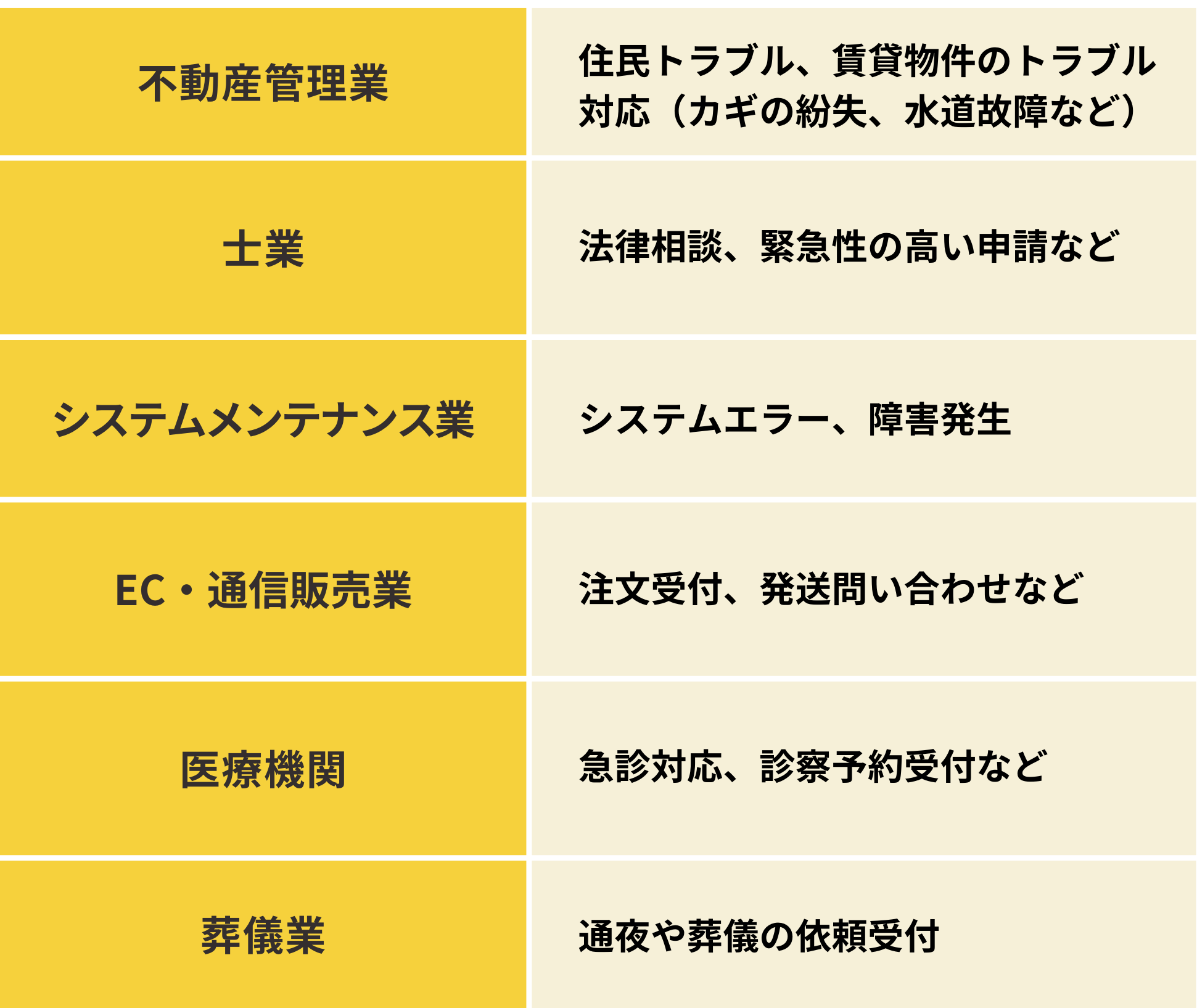 | 不動産管理業 | 住民トラブル、賃貸物件のトラブル対応（カギの紛失、水道故障など） |
|---|---|
| 士業 | 法律相談、緊急性の高い申請など |
| システムメンテナンス業 | システムエラー、障害発生 |
| EC・通信販売業 | 注文受付、発送問い合わせなど |
| 医療機関 | 急診対応、診察予約受付など |
| 葬儀業 | 通夜や葬儀の依頼受付 |